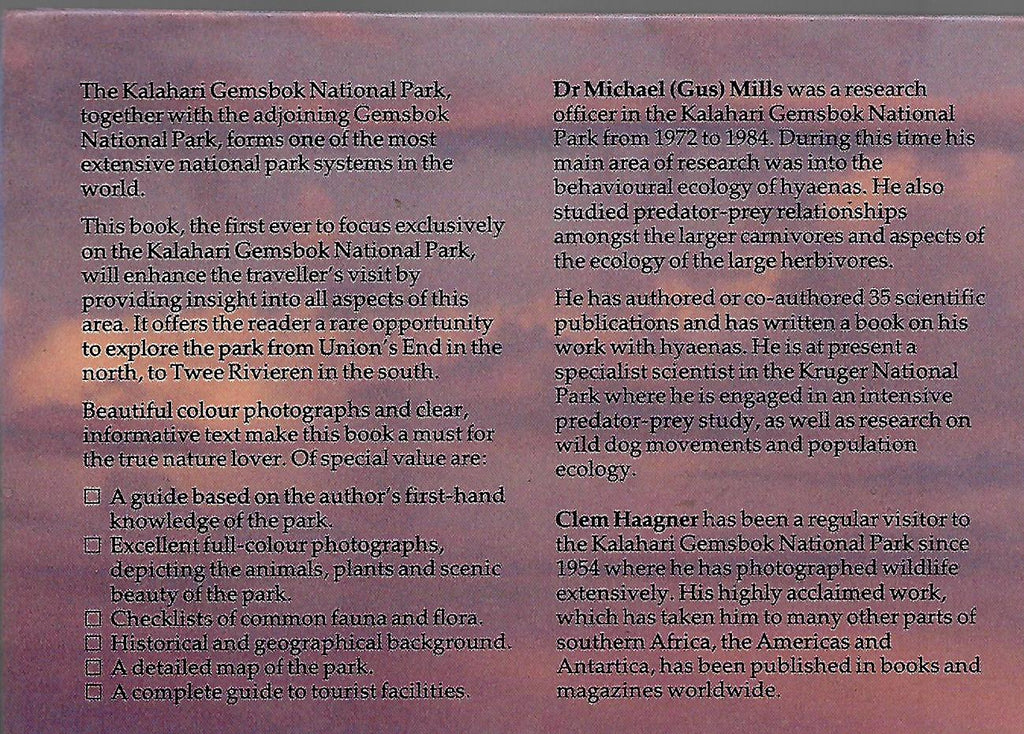 The Kalahari Gemsbok National Park, together with the adjoining Gemsbok National Park, forms one of the most extensive national park systems in the world.

This book, the first ever to focus exclusively on the Kalahari Gemsbok National Park, will enhance the traveller's visit by providing insight into all aspects of this area. It offers the reader a rare opportunity to explore the park from Union's End in the north, to Twee Rivieren in the south.

Beautiful colour photographs and clear, informative text make this book a must for the true nature lover. Of special value are:

☐ A guide based on the author's first-hand knowledge of the park.
☐ Excellent full-colour photographs, depicting the animals, plants and scenic beauty of the park.
☐ Checklists of common fauna and flora.
☐ Historical and geographical background.
☐ A detailed map of the park.
☐ A complete guide to tourist facilities.

Dr Michael (Gus) Mills was a research officer in the Kalahari Gemsbok National Park from 1972 to 1984. During this time his main area of research was into the behavioural ecology of hyaenas. He also studied predator-prey relationships amongst the larger carnivores and aspects of the ecology of the large herbivores.

He has authored or co-authored 35 scientific publications and has written a book on his work with hyaenas. He is at present a specialist scientist in the Kruger National Park where he is engaged in an intensive predator-prey study, as well as research on wild dog movements and population ecology.

Clem Haagner has been a regular visitor to the Kalahari Gemsbok National Park since 1954 where he has photographed wildlife extensively. His highly acclaimed work, which has taken him to many other parts of southern Africa, the Americas and Antartica, has been published in books and magazines worldwide.